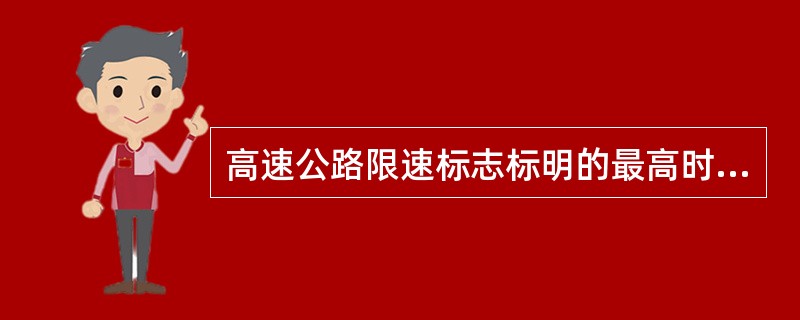 高速公路限速标志标明的最高时...